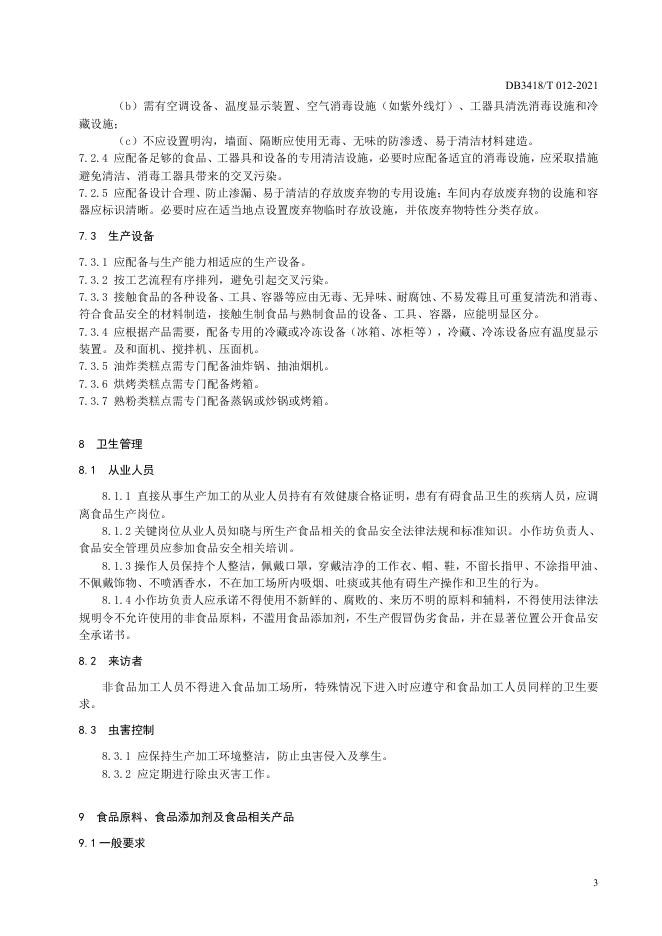 DB3418/T 012-2021

（b）需有空调设备、温度显示装置、空气消毒设施（如紫外线灯）、工器具清洗消毒设施和冷藏设施；

（c）不应设置明沟，墙面、隔断应使用无毒、无味的防渗透、易于清洁材料建造。

7.2.4 应配备足够的食品、工器具和设备的专用清洁设施，必要时应配备适宜的消毒设施，应采取措施避免清洁、消毒工器具带来的交叉污染。

7.2.5 应配备设计合理、防止渗漏、易于清洁的存放废弃物的专用设施；车间内存放废弃物的设施和容器应标识清晰。必要时应在适当地点设置废弃物临时存放设施，并依废弃物特性分类存放。

7.3 生产设备

7.3.1 应配备与生产能力相适应的生产设备。

7.3.2 按工艺流程有序排列，避免引起交叉污染。

7.3.3 接触食品的各种设备、工具、容器等应由无毒、无异味、耐腐蚀、不易发霉且可重复清洗和消毒、符合食品安全的材料制造，接触生制食品与熟制食品的设备、工具、容器，应能明显区分。

7.3.4 应根据产品需要，配备专用的冷藏或冷冻设备（冰箱、冰柜等），冷藏、冷冻设备应有温度显示装置。及和面机、搅拌机、压面机。

7.3.5 油炸类糕点需专门配备油炸锅、抽油烟机。

7.3.6 烘烤类糕点需专门配备烤箱。

7.3.7 熟粉类糕点需专门配备蒸锅或炒锅或烤箱。

8 卫生管理

8.1 从业人员

8.1.1 直接从事生产加工的从业人员持有有效健康合格证明，患有有碍食品卫生的疾病人员，应调离食品生产岗位。

8.1.2 关键岗位从业人员知晓与所生产食品相关的食品安全法律法规和标准知识。小作坊负责人、食品安全管理员应参加食品安全相关培训。

8.1.3 操作人员保持个人整洁，佩戴口罩，穿戴洁净的工作衣、帽、鞋，不留长指甲、不涂指甲油、不佩戴饰物、不喷洒香水，不在加工场所内吸烟、吐痰或其他有碍生产操作和卫生的行为。

8.1.4 小作坊负责人应承诺不得使用不新鲜的、腐败的、来历不明的原料和辅料，不得使用法律法规明令不允许使用的非食品原料，不滥用食品添加剂，不生产假冒伪劣食品，并在显著位置公开食品安全承诺书。

8.2 来访者

非食品加工人员不得进入食品加工场所，特殊情况下进入时应遵守和食品加工人员同样的卫生要求。

8.3 虫害控制

8.3.1 应保持生产加工环境整洁，防止虫害侵入及孳生。

8.3.2 应定期进行除虫灭害工作。

9 食品原料、食品添加剂及食品相关产品

9.1 一般要求

3